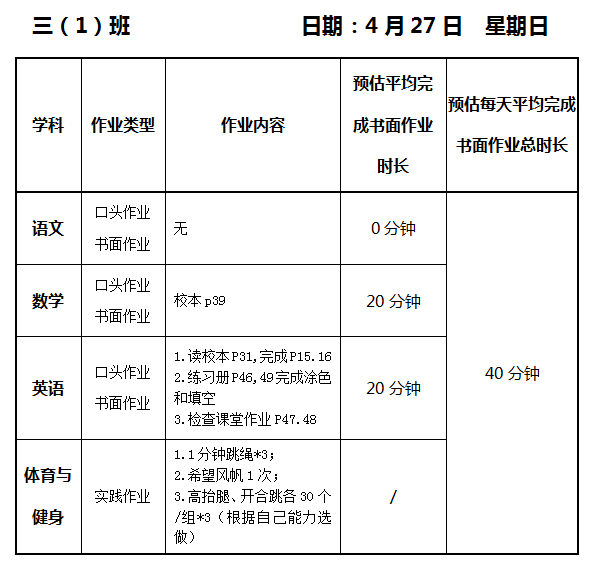 三（1）班　　　　日期：4 月 27 日　星期日

| 学科 | 作业类型 | 作业内容 | 预估平均完成书面作业时长 | 预估每天平均完成书面作业总时长 |
|---|---|---|---|---|
| 语文 | 口头作业 书面作业 | 无 | 0 分钟 | 40 分钟 |
| 数学 | 口头作业 书面作业 | 校本 p39 | 20 分钟 | |
| 英语 | 口头作业 书面作业 | 1.读校本 P31,完成 P15.16 2.练习册 P46,49 完成涂色和填空 3.检查课堂作业 P47.48 | 20 分钟 | |
| 体育与健身 | 实践作业 | 1.1 分钟跳绳*3; 2.希望风帆 1 次; 3.高抬腿、开合跳各 30 个/组*3（根据自己能力选做） | / | |